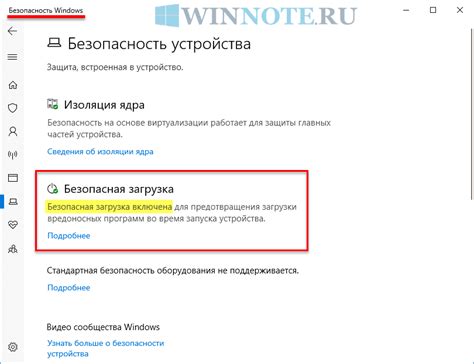 Безопасность Windows

WINNOTE.RU

Безопасность устройства

Защита, встроенная в устройство.

Изоляция ядра

Безопасность на основе виртуализации работает для защиты главных частей устройства.

Сведения об изоляции ядра

Безопасная загрузка

Безопасная загрузка включена для предотвращения загрузки вредоносных программ во время запуска устройства.

Подробнее

Стандартная безопасность оборудования не поддерживается.

Подробнее

Видео сообщества Windows

Узнать больше о безопасности устройства